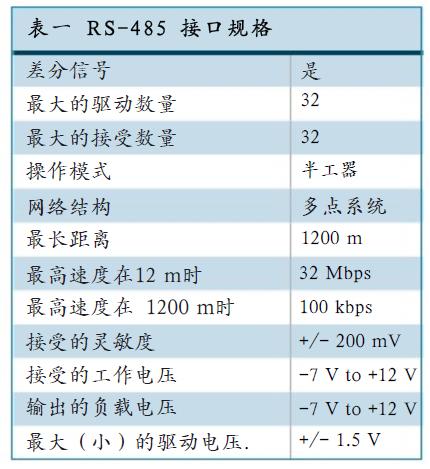 表一 RS-485 接口规格

| 差分信号 | 是 |
|---|---|
| 最大的驱动数量 | 32 |
| 最大的接受数量 | 32 |
| 操作模式 | 半工器 |
| 网络结构 | 多点系统 |
| 最长距离 | 1200 m |
| 最高速度在12 m时 | 32 Mbps |
| 最高速度在 1200 m时 | 100 kbps |
| 接受的灵敏度 | +/- 200 mV |
| 接受的工作电压 | -7 V to +12 V |
| 输出的负载电压 | -7 V to +12 V |
| 最大（小）的驱动电压. | +/- 1.5 V |